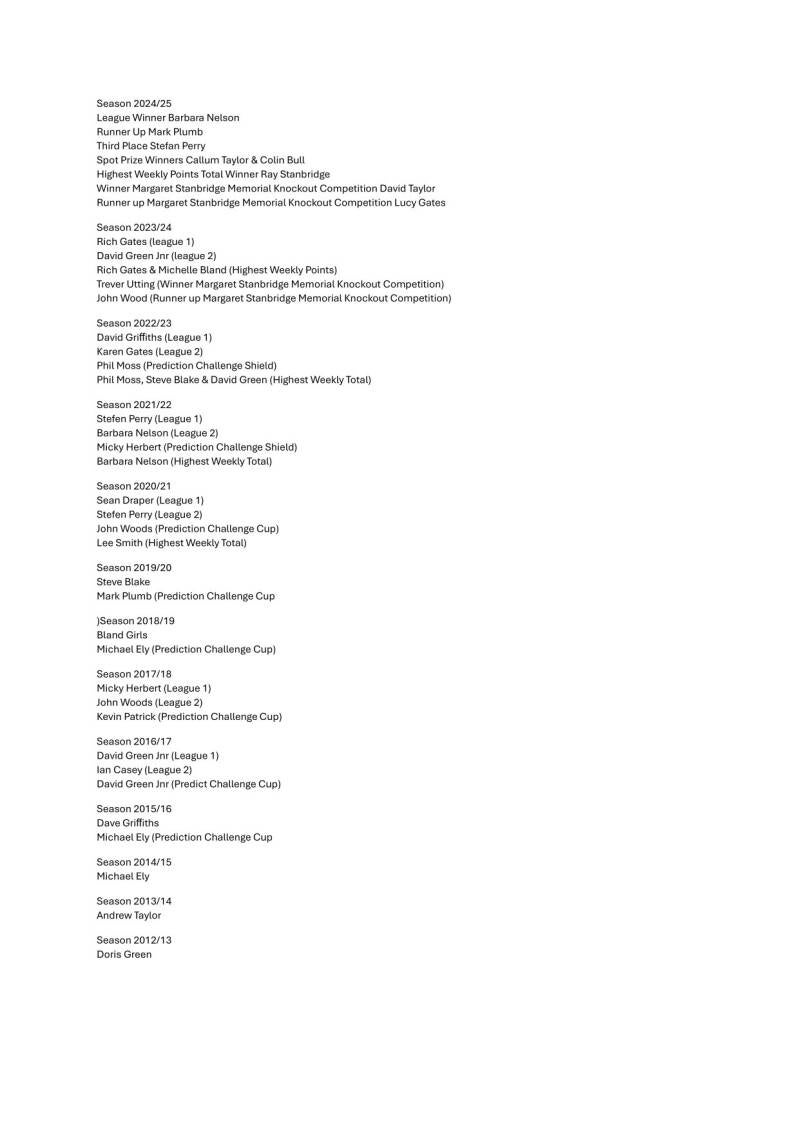 Season 2024/25
League Winner Barbara Nelson
Runner Up Mark Plumb
Third Place Stefan Perry
Spot Prize Winners Callum Taylor & Colin Bull
Highest Weekly Points Total Winner Ray Stanbridge
Winner Margaret Stanbridge Memorial Knockout Competition David Taylor
Runner up Margaret Stanbridge Memorial Knockout Competition Lucy Gates

Season 2023/24
Rich Gates (league 1)
David Green Jnr (league 2)
Rich Gates & Michelle Bland (Highest Weekly Points)
Trever Utting (Winner Margaret Stanbridge Memorial Knockout Competition)
John Wood (Runner up Margaret Stanbridge Memorial Knockout Competition)

Season 2022/23
David Griffiths (League 1)
Karen Gates (League 2)
Phil Moss (Prediction Challenge Shield)
Phil Moss, Steve Blake & David Green (Highest Weekly Total)

Season 2021/22
Stefen Perry (League 1)
Barbara Nelson (League 2)
Micky Herbert (Prediction Challenge Shield)
Barbara Nelson (Highest Weekly Total)

Season 2020/21
Sean Draper (League 1)
Stefen Perry (League 2)
John Woods (Prediction Challenge Cup)
Lee Smith (Highest Weekly Total)

Season 2019/20
Steve Blake
Mark Plumb (Prediction Challenge Cup

)Season 2018/19
Bland Girls
Michael Ely (Prediction Challenge Cup)

Season 2017/18
Micky Herbert (League 1)
John Woods (League 2)
Kevin Patrick (Prediction Challenge Cup)

Season 2016/17
David Green Jnr (League 1)
Ian Casey (League 2)
David Green Jnr (Predict Challenge Cup)

Season 2015/16
Dave Griffiths
Michael Ely (Prediction Challenge Cup

Season 2014/15
Michael Ely

Season 2013/14
Andrew Taylor

Season 2012/13
Doris Green